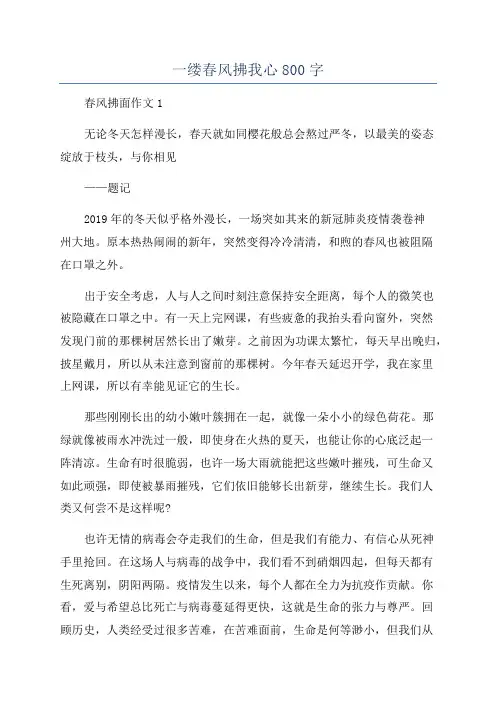 一缕春风拂我心 800 字

春风拂面作文 1

无论冬天怎样漫长，春天就如同樱花般总会熬过严冬，以最美的姿态绽放于枝头，与你相见

——题记

2019 年的冬天似乎格外漫长，一场突如其来的新冠肺炎疫情袭卷神州大地。原本热热闹闹的新年，突然变得冷冷清清，和煦的春风也被阻隔在口罩之外。

出于安全考虑，人与人之间时刻注意保持安全距离，每个人的微笑也被隐藏在口罩之中。有一天上完网课，有些疲惫的我抬头看向窗外，突然发现门前的那棵树居然长出了嫩芽。之前因为功课太繁忙，每天早出晚归，披星戴月，所以从未注意到窗前的那棵树。今年春天延迟开学，我在家里上网课，所以有幸能见证它的生长。

那些刚刚长出的幼小嫩叶簇拥在一起，就像一朵小小的绿色荷花。那绿就像被雨水冲洗过一般，即使身在火热的夏天，也能让你的心底泛起一阵清凉。生命有时很脆弱，也许一场大雨就能把这些嫩叶摧残，可生命又如此顽强，即使被暴雨摧残，它们依旧能够长出新芽，继续生长。我们人类又何尝不是这样呢?

也许无情的病毒会夺走我们的生命，但是我们有能力、有信心从死神手里抢回。在这场人与病毒的战争中，我们看不到硝烟四起，但每天都有生死离别，阴阳两隔。疫情发生以来，每个人都在全力为抗疫作贡献。你看，爱与希望总比死亡与病毒蔓延得更快，这就是生命的张力与尊严。回顾历史，人类经受过很多苦难，在苦难面前，生命是何等渺小，但我们从